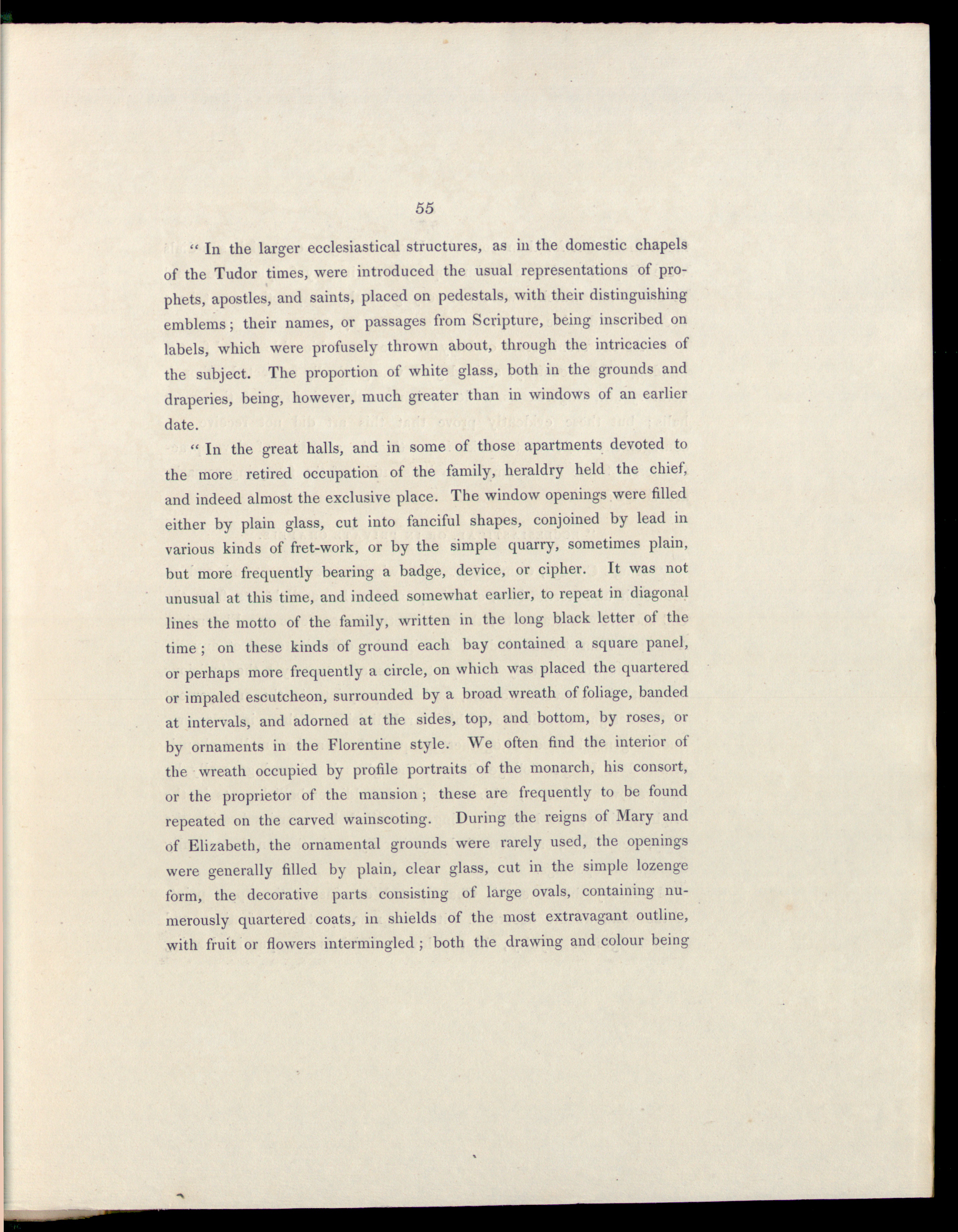 55

" In the larger ecclesiastical structures, as in the domestic chapels of the Tudor times, were introduced the usual representations of prophets, apostles, and saints, placed on pedestals, with their distinguishing emblems; their names, or passages from Scripture, being inscribed on labels, which were profusely thrown about, through the intricacies of the subject. The proportion of white glass, both in the grounds and draperies, being, however, much greater than in windows of an earlier date.

" In the great halls, and in some of those apartments devoted to the more retired occupation of the family, heraldry held the chief, and indeed almost the exclusive place. The window openings were filled either by plain glass, cut into fanciful shapes, conjoined by lead in various kinds of fret-work, or by the simple quarry, sometimes plain, but more frequently bearing a badge, device, or cipher. It was not unusual at this time, and indeed somewhat earlier, to repeat in diagonal lines the motto of the family, written in the long black letter of the time; on these kinds of ground each bay contained a square panel, or perhaps more frequently a circle, on which was placed the quartered or impaled escutcheon, surrounded by a broad wreath of foliage, banded at intervals, and adorned at the sides, top, and bottom, by roses, or by ornaments in the Florentine style. We often find the interior of the wreath occupied by profile portraits of the monarch, his consort, or the proprietor of the mansion; these are frequently to be found repeated on the carved wainscoting. During the reigns of Mary and of Elizabeth, the ornamental grounds were rarely used, the openings were generally filled by plain, clear glass, cut in the simple lozenge form, the decorative parts consisting of large ovals, containing numerously quartered coats, in shields of the most extravagant outline, with fruit or flowers intermingled; both the drawing and colour being